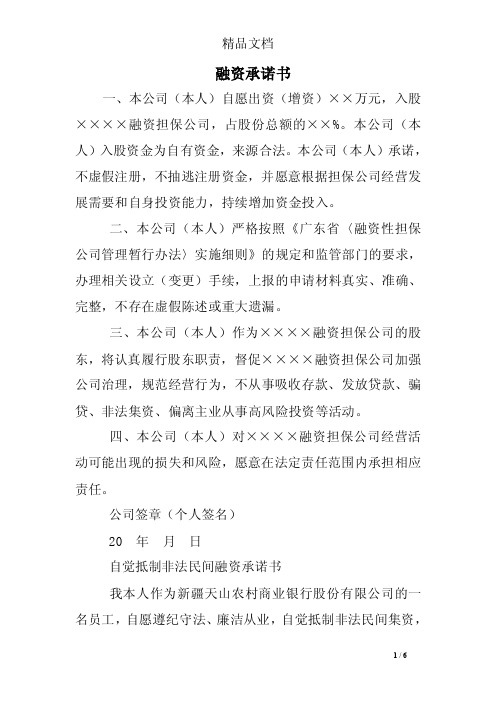 精品文档

融资承诺书

一、本公司（本人）自愿出资（增资）××万元，入股××××融资担保公司，占股份总额的××%。本公司（本人）入股资金为自有资金，来源合法。本公司（本人）承诺，不虚假注册，不抽逃注册资金，并愿意根据担保公司经营发展需要和自身投资能力，持续增加资金投入。

二、本公司（本人）严格按照《广东省〈融资性担保公司管理暂行办法〉实施细则》的规定和监管部门的要求，办理相关设立（变更）手续，上报的申请材料真实、准确、完整，不存在虚假陈述或重大遗漏。

三、本公司（本人）作为××××融资担保公司的股东，将认真履行股东职责，督促××××融资担保公司加强公司治理，规范经营行为，不从事吸收存款、发放贷款、骗贷、非法集资、偏离主业从事高风险投资等活动。

四、本公司（本人）对××××融资担保公司经营活动可能出现的损失和风险，愿意在法定责任范围内承担相应责任。

公司签章（个人签名）

20 年 月 日

自觉抵制非法民间融资承诺书

我本人作为新疆天山农村商业银行股份有限公司的一名员工，自愿遵纪守法、廉洁从业，自觉抵制非法民间集资，

1 / 6